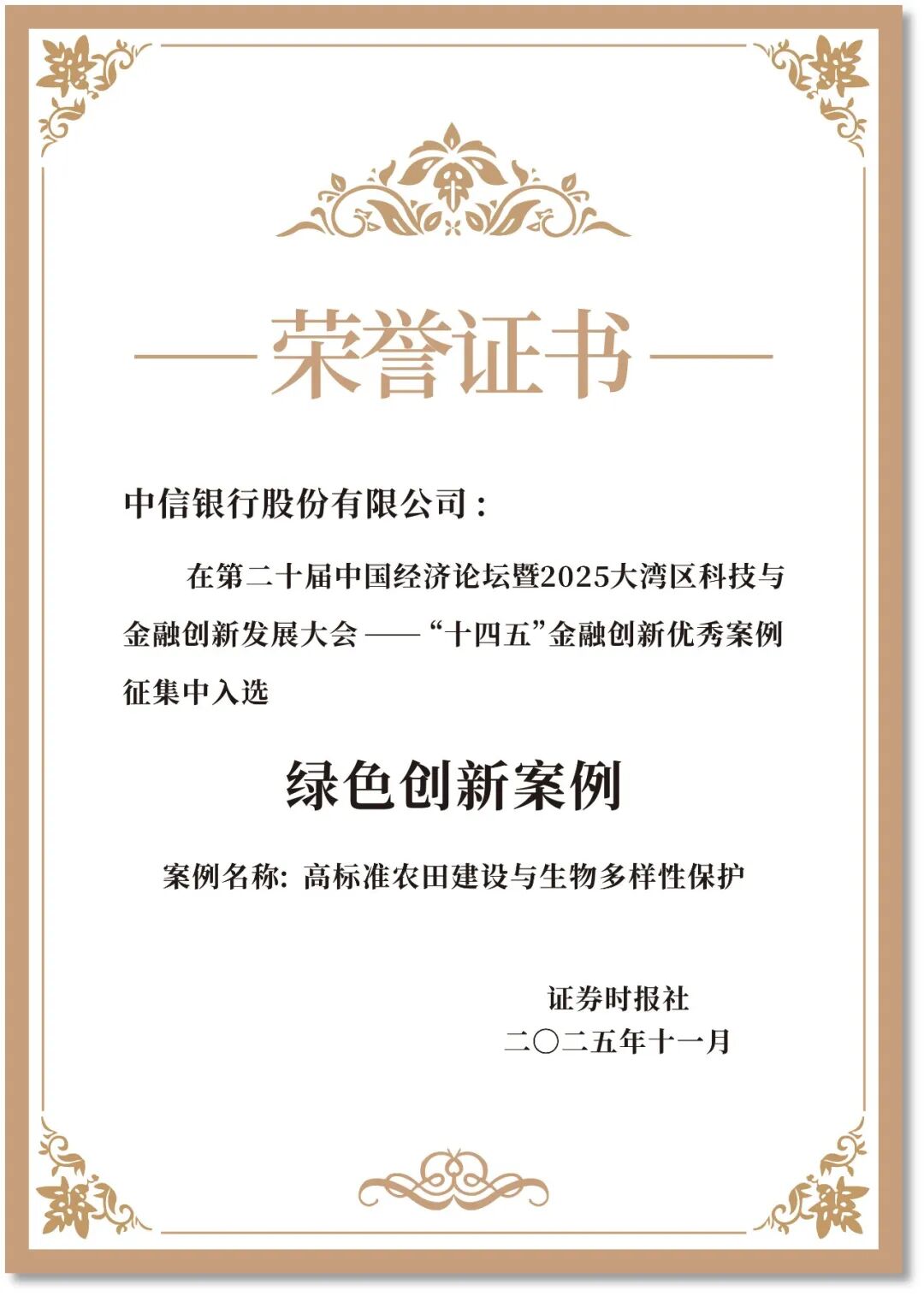 荣誉证书

中信银行股份有限公司：

在第二十届中国经济论坛暨2025大湾区科技与金融创新发展大会——“十四五”金融创新优秀案例征集中入选

绿色创新案例

案例名称：高标准农田建设与生物多样性保护

证券时报社
二〇二五年十一月